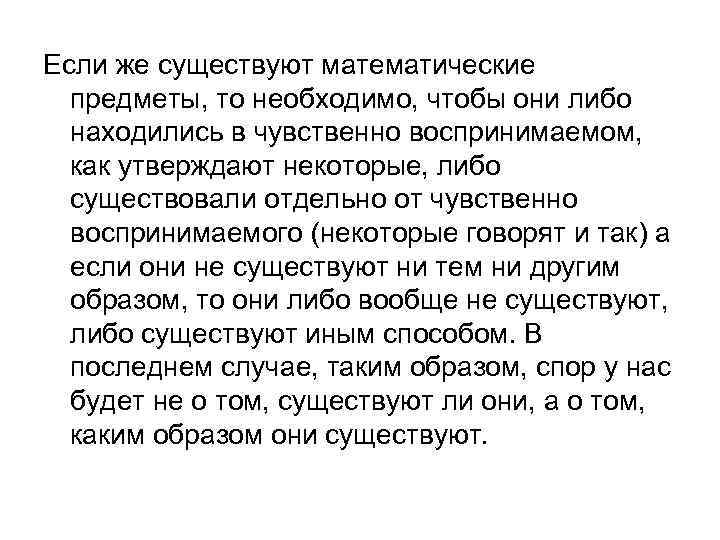 Если же существуют математические предметы, то необходимо, чтобы они либо находились в чувственно воспринимаемом, как утверждают некоторые, либо существовали отдельно от чувственно воспринимаемого (некоторые говорят и так) а если они не существуют ни тем ни другим образом, то они либо вообще не существуют, либо существуют иным способом. В последнем случае, таким образом, спор у нас будет не о том, существуют ли они, а о том, каким образом они существуют.